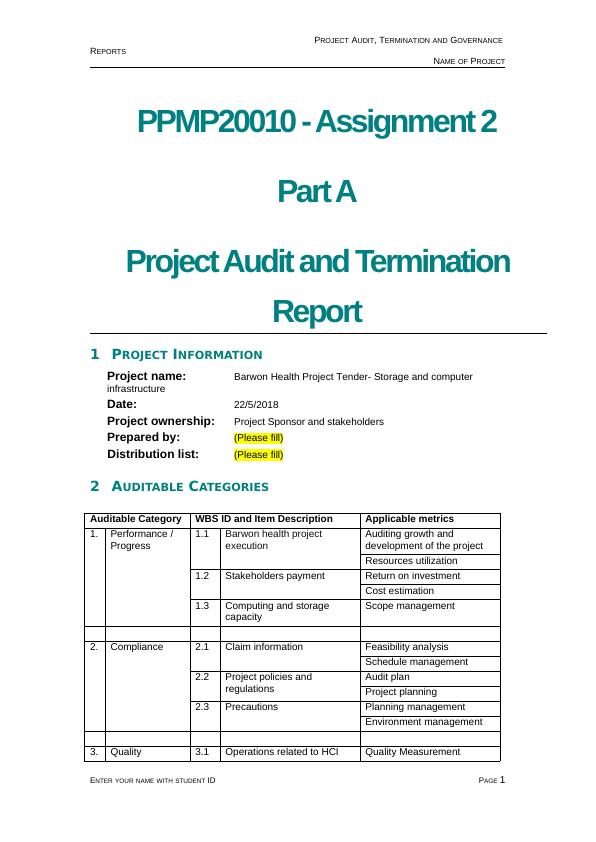 PROJECT AUDIT, TERMINATION AND GOVERNANCE REPORTS

NAME OF PROJECT

PPMP20010 - Assignment 2

Part A

Project Audit and Termination Report

1 PROJECT INFORMATION

Project name: Barwon Health Project Tender- Storage and computer infrastructure

Date: 22/5/2018

Project ownership: Project Sponsor and stakeholders

Prepared by: (Please fill)

Distribution list: (Please fill)

2 AUDITABLE CATEGORIES

| Auditable Category | | WBS ID and Item Description | | Applicable metrics |
|---|---|---|---|---|
| 1. | Performance / Progress | 1.1 | Barwon health project execution | Auditing growth and development of the project |
| | | | | Resources utilization |
| | | 1.2 | Stakeholders payment | Return on investment |
| | | | | Cost estimation |
| | | 1.3 | Computing and storage capacity | Scope management |
| | | | | |
| 2. | Compliance | 2.1 | Claim information | Feasibility analysis |
| | | | | Schedule management |
| | | 2.2 | Project policies and regulations | Audit plan |
| | | | | Project planning |
| | | 2.3 | Precautions | Planning management |
| | | | | Environment management |
| | | | | |
| 3. | Quality | 3.1 | Operations related to HCI | Quality Measurement |

ENTER YOUR NAME WITH STUDENT ID

PAGE 1